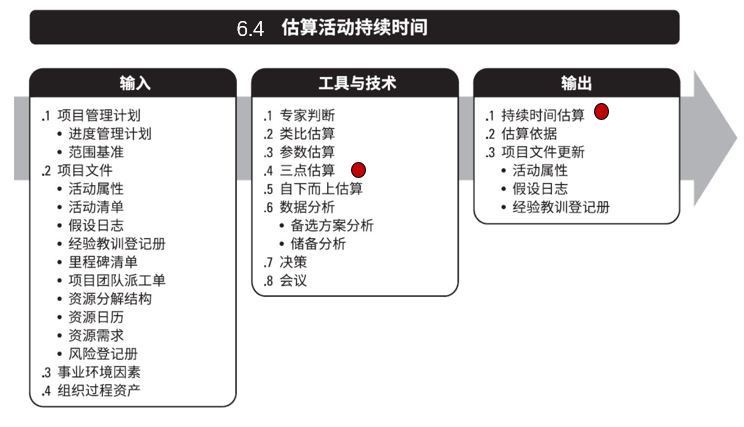 6.4 估算活动持续时间

输入

.1 项目管理计划
• 进度管理计划
• 范围基准
.2 项目文件
• 活动属性
• 活动清单
• 假设日志
• 经验教训登记册
• 里程碑清单
• 项目团队派工单
• 资源分解结构
• 资源日历
• 资源需求
• 风险登记册
.3 事业环境因素
.4 组织过程资产

工具与技术

.1 专家判断
.2 类比估算
.3 参数估算
.4 三点估算
.5 自下而上估算
.6 数据分析
• 备选方案分析
• 储备分析
.7 决策
.8 会议

输出

.1 持续时间估算
.2 估算依据
.3 项目文件更新
• 活动属性
• 假设日志
• 经验教训登记册